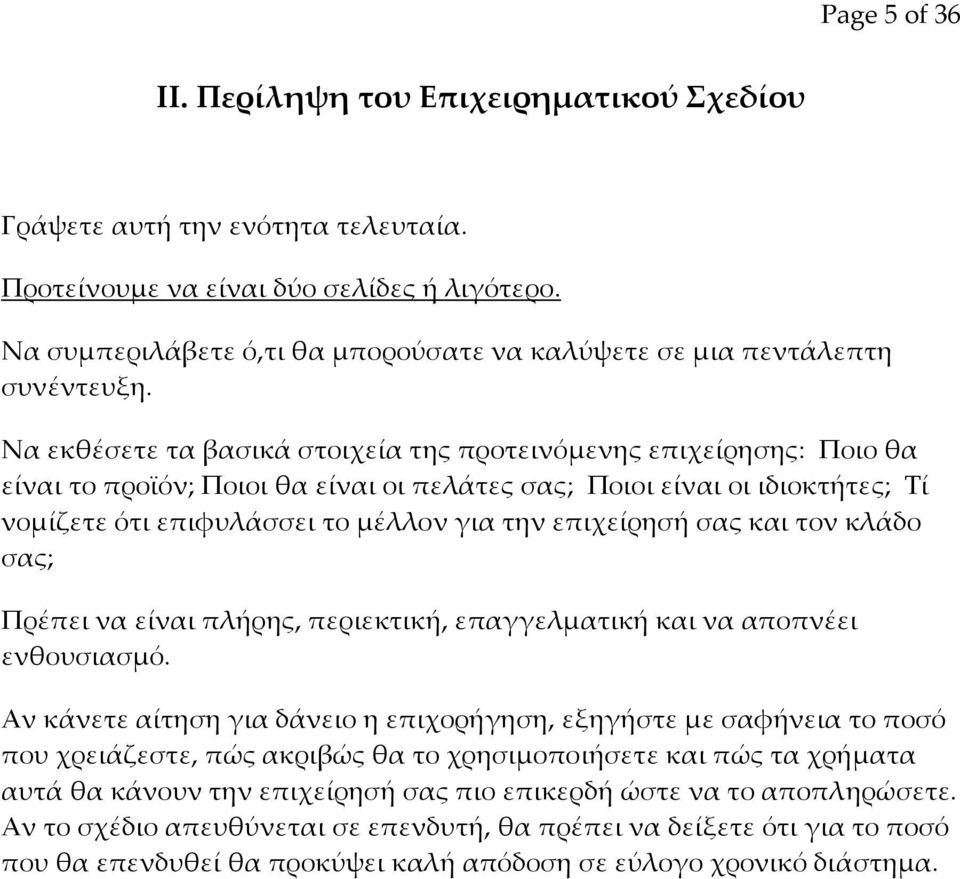 Page 5 of 36

II. Περίληψη του Επιχειρηματικού Σχεδίου

Γράψετε αυτή την ενότητα τελευταία.

Προτείνουμε να είναι δύο σελίδες ή λιγότερο.

Να συμπεριλάβετε ό,τι θα μπορούσατε να καλύψετε σε μια πεντάλεπτη συνέντευξη.

Να εκθέσετε τα βασικά στοιχεία της προτεινόμενης επιχείρησης: Ποιο θα είναι το προϊόν; Ποιοι θα είναι οι πελάτες σας; Ποιοι είναι οι ιδιοκτήτες; Τί νομίζετε ότι επιφυλάσσει το μέλλον για την επιχείρησή σας και τον κλάδο σας;

Πρέπει να είναι πλήρης, περιεκτική, επαγγελματική και να αποπνέει ενθουσιασμό.

Αν κάνετε αίτηση για δάνειο η επιχορήγηση, εξηγήστε με σαφήνεια το ποσό που χρειάζεστε, πώς ακριβώς θα το χρησιμοποιήσετε και πώς τα χρήματα αυτά θα κάνουν την επιχείρησή σας πιο επικερδή ώστε να το αποπληρώσετε. Αν το σχέδιο απευθύνεται σε επενδυτή, θα πρέπει να δείξετε ότι για το ποσό που θα επενδυθεί θα προκύψει καλή απόδοση σε εύλογο χρονικό διάστημα.